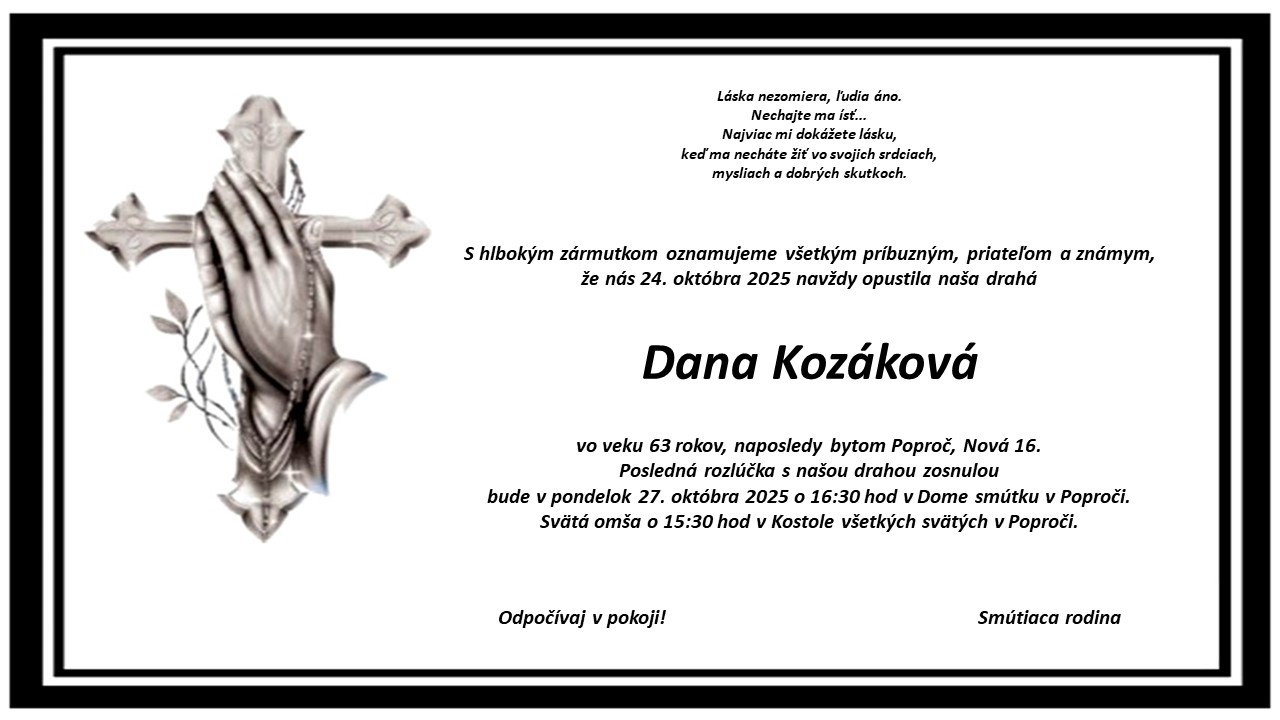 Láska nezomiera, ľudia áno.
Nechajte ma ísť...
Najviac mi dokážete lásku,
keď ma necháte žiť vo svojich srdciach,
mysliach a dobrých skutkoch.

S hlbokým zármutkom oznamujeme všetkým príbuzným, priateľom a známym,
že nás 24. októbra 2025 navždy opustila naša drahá

Dana Kozáková

vo veku 63 rokov, naposledy bytom Poproč, Nová 16.
Posledná rozlúčka s našou drahou zosnulou
bude v pondelok 27. októbra 2025 o 16:30 hod v Dome smútku v Poproči.
Svätá omša o 15:30 hod v Kostole všetkých svätých v Poproči.

Odpočívaj v pokoji!

Smútiaca rodina